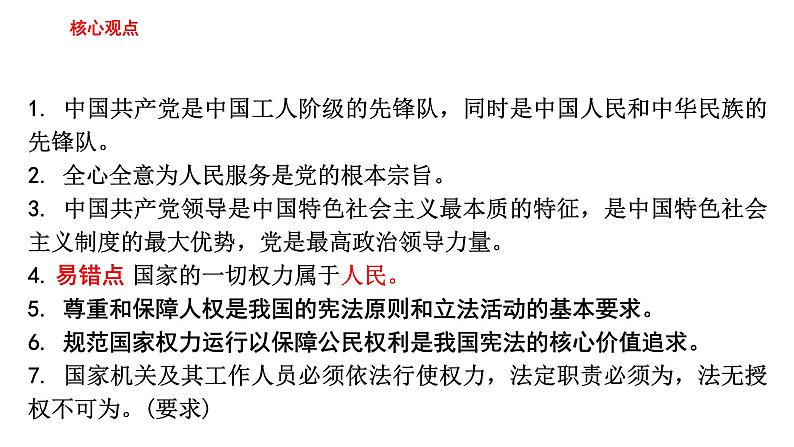 核心观点

1. 中国共产党是中国工人阶级的先锋队，同时是中国人民和中华民族的先锋队。
2. 全心全意为人民服务是党的根本宗旨。
3. 中国共产党领导是中国特色社会主义最本质的特征，是中国特色社会主义制度的最大优势，党是最高政治领导力量。
4. 易错点 国家的一切权力属于人民。
5. 尊重和保障人权是我国的宪法原则和立法活动的基本要求。
6. 规范国家权力运行以保障公民权利是我国宪法的核心价值追求。
7. 国家机关及其工作人员必须依法行使权力，法定职责必须为，法无授权不可为。(要求)